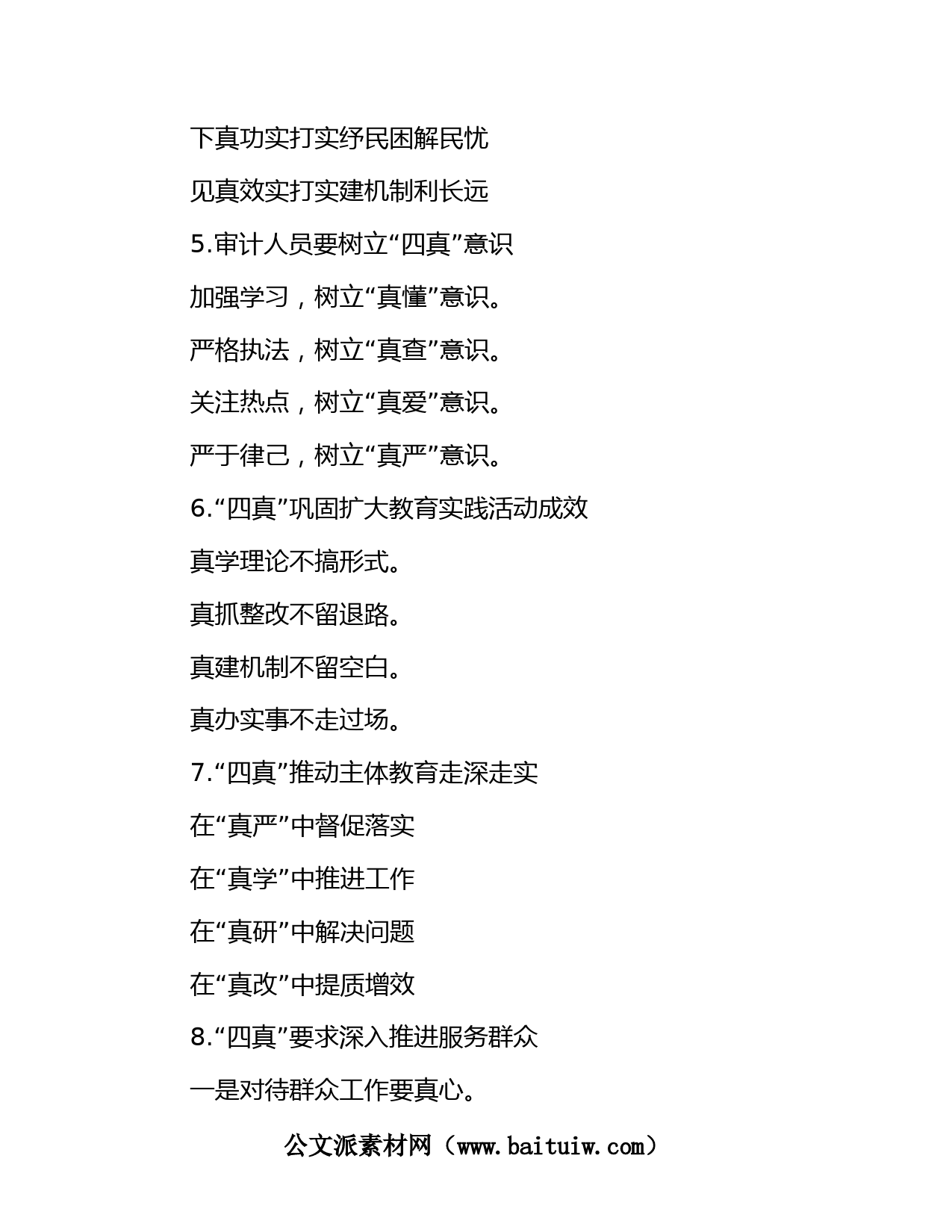 下真功实打实纾民困解民忧

见真效实打实建机制利长远

5.审计人员要树立“四真”意识

加强学习，树立“真懂”意识。

严格执法，树立“真查”意识。

关注热点，树立“真爱”意识。

严于律己，树立“真严”意识。

6.“四真”巩固扩大教育实践活动成效

真学理论不搞形式。

真抓整改不留退路。

真建机制不留空白。

真办实事不走过场。

7.“四真”推动主体教育走深走实

在“真严”中督促落实

在“真学”中推进工作

在“真研”中解决问题

在“真改”中提质增效

8.“四真”要求深入推进服务群众

一是对待群众工作要真心。

公文派素材网（www.baituiw.com）